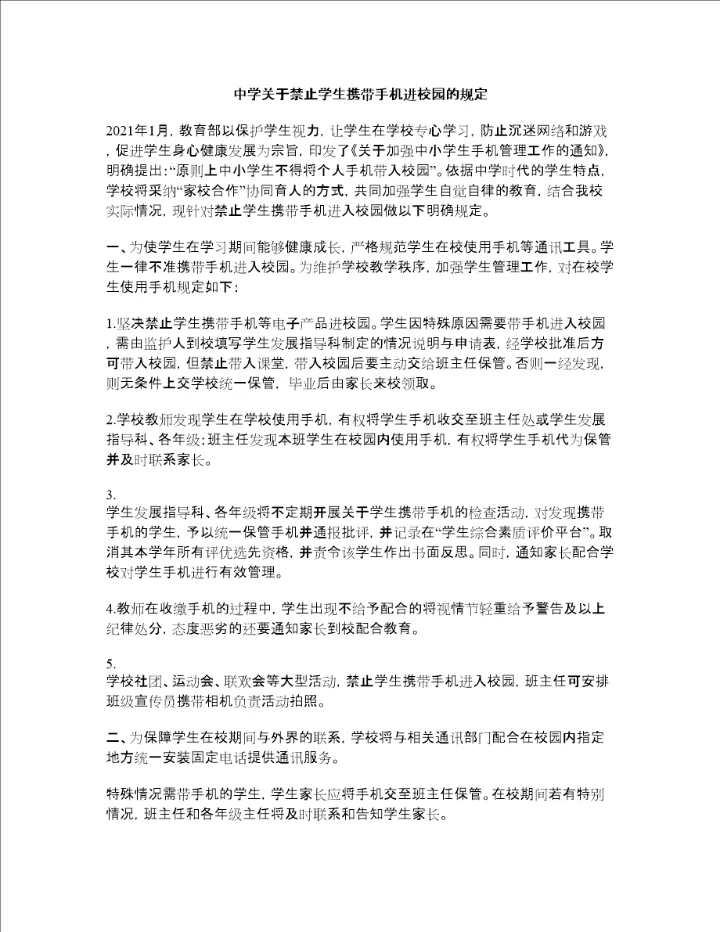 中学关于禁止学生携带手机进校园的规定

2021年1月，教育部以保护学生视力，让学生在学校专心学习，防止沉迷网络和游戏，促进学生身心健康发展为宗旨，印发了《关于加强中小学生手机管理工作的通知》，明确提出:“原则上中小学生不得将个人手机带入校园”。依据中学时代的学生特点，学校将采纳“家校合作”协同育人的方式，共同加强学生自觉自律的教育，结合我校实际情况，现针对禁止学生携带手机进入校园做以下明确规定。

一、为使学生在学习期间能够健康成长，严格规范学生在校使用手机等通讯工具。学生一律不准携带手机进入校园。为维护学校教学秩序，加强学生管理工作，对在校学生使用手机规定如下:

1.坚决禁止学生携带手机等电子产品进校园。学生因特殊原因需要带手机进入校园，需由监护人到校填写学生发展指导科制定的情况说明与申请表，经学校批准后方可带入校园，但禁止带入课堂，带入校园后要主动交给班主任保管。否则一经发现，则无条件上交学校统一保管，毕业后由家长来校领取。

2.学校教师发现学生在学校使用手机，有权将学生手机收交至班主任处或学生发展指导科、各年级;班主任发现本班学生在校园内使用手机，有权将学生手机代为保管并及时联系家长。

3.
学生发展指导科、各年级将不定期开展关于学生携带手机的检查活动，对发现携带手机的学生，予以统一保管手机并通报批评，并记录在“学生综合素质评价平台”。取消其本学年所有评优选先资格，并责令该学生作出书面反思。同时，通知家长配合学校对学生手机进行有效管理。

4.教师在收缴手机的过程中，学生出现不给予配合的将视情节轻重给予警告及以上纪律处分，态度恶劣的还要通知家长到校配合教育。

5.
学校社团、运动会、联欢会等大型活动，禁止学生携带手机进入校园，班主任可安排班级宣传员携带相机负责活动拍照。

二、为保障学生在校期间与外界的联系，学校将与相关通讯部门配合在校园内指定地方统一安装固定电话提供通讯服务。

特殊情况需带手机的学生，学生家长应将手机交至班主任保管。在校期间若有特别情况，班主任和各年级主任将及时联系和告知学生家长。